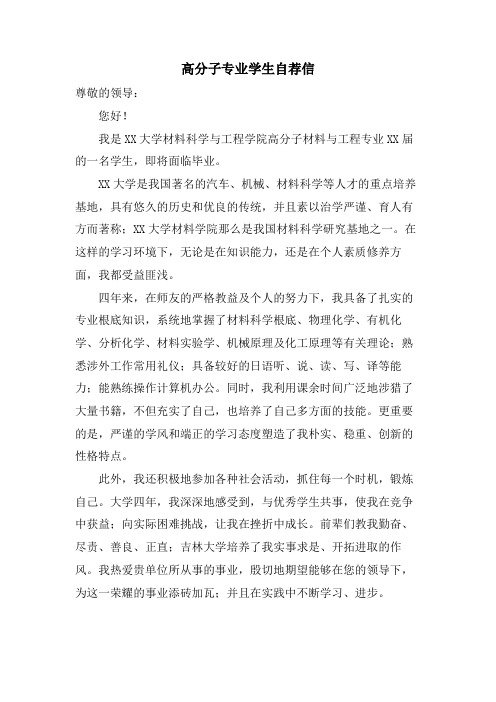 高分子专业学生自荐信

尊敬的领导：

您好！

我是XX大学材料科学与工程学院高分子材料与工程专业XX届的一名学生，即将面临毕业。

XX大学是我国著名的汽车、机械、材料科学等人才的重点培养基地，具有悠久的历史和优良的传统，并且素以治学严谨、育人有方而著称；XX大学材料学院那么是我国材料科学研究基地之一。在这样的学习环境下，无论是在知识能力，还是在个人素质修养方面，我都受益匪浅。

四年来，在师友的严格教益及个人的努力下，我具备了扎实的专业根底知识，系统地掌握了材料科学根底、物理化学、有机化学、分析化学、材料实验学、机械原理及化工原理等有关理论；熟悉涉外工作常用礼仪；具备较好的日语听、说、读、写、译等能力；能熟练操作计算机办公。同时，我利用课余时间广泛地涉猎了大量书籍，不但充实了自己，也培养了自己多方面的技能。更重要的是，严谨的学风和端正的学习态度塑造了我朴实、稳重、创新的性格特点。

此外，我还积极地参加各种社会活动，抓住每一个时机，锻炼自己。大学四年，我深深地感受到，与优秀学生共事，使我在竞争中获益；向实际困难挑战，让我在挫折中成长。前辈们教我勤奋、尽责、善良、正直；吉林大学培养了我实事求是、开拓进取的作风。我热爱贵单位所从事的事业，殷切地期望能够在您的领导下，为这一荣耀的事业添砖加瓦；并且在实践中不断学习、进步。